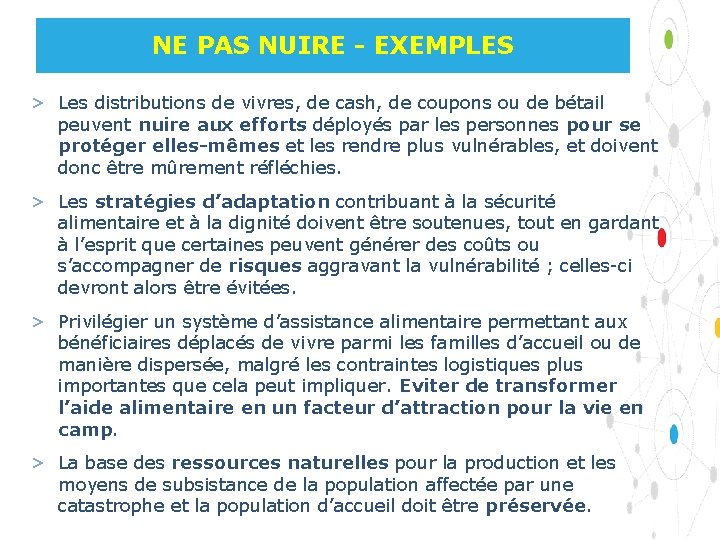 NE PAS NUIRE - EXEMPLES

> Les distributions de vivres, de cash, de coupons ou de bétail peuvent nuire aux efforts déployés par les personnes pour se protéger elles-mêmes et les rendre plus vulnérables, et doivent donc être mûrement réfléchies.

> Les stratégies d'adaptation contribuant à la sécurité alimentaire et à la dignité doivent être soutenues, tout en gardant à l'esprit que certaines peuvent générer des coûts ou s'accompagner de risques aggravant la vulnérabilité ; celles-ci devront alors être évitées.

> Privilégier un système d'assistance alimentaire permettant aux bénéficiaires déplacés de vivre parmi les familles d'accueil ou de manière dispersée, malgré les contraintes logistiques plus importantes que cela peut impliquer. Eviter de transformer l'aide alimentaire en un facteur d'attraction pour la vie en camp.

> La base des ressources naturelles pour la production et les moyens de subsistance de la population affectée par une catastrophe et la population d'accueil doit être préservée.